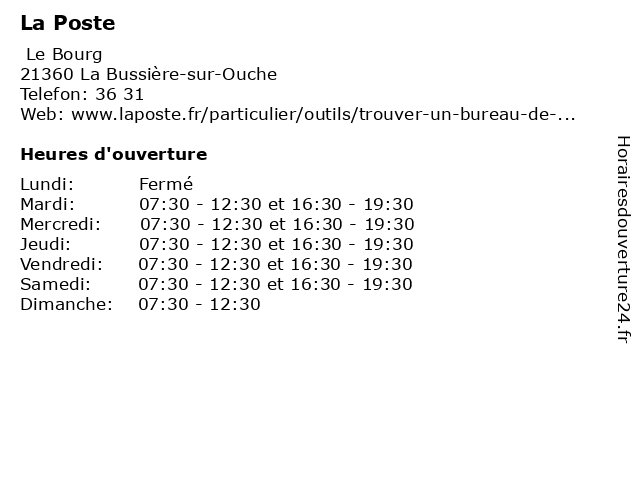 La Poste

Le Bourg
21360 La Bussière-sur-Ouche
Telefon: 36 31
Web: www.laposte.fr/particulier/outils/trouver-un-bureau-de-...

Heures d'ouverture

| | |
|---|---|
| Lundi: | Fermé |
| Mardi: | 07:30 - 12:30 et 16:30 - 19:30 |
| Mercredi: | 07:30 - 12:30 et 16:30 - 19:30 |
| Jeudi: | 07:30 - 12:30 et 16:30 - 19:30 |
| Vendredi: | 07:30 - 12:30 et 16:30 - 19:30 |
| Samedi: | 07:30 - 12:30 et 16:30 - 19:30 |
| Dimanche: | 07:30 - 12:30 |

Horairesdouverture24.fr